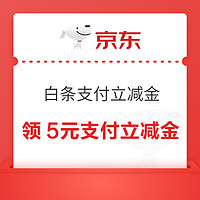 京东

白条支付立减金

领 5元支付立减金